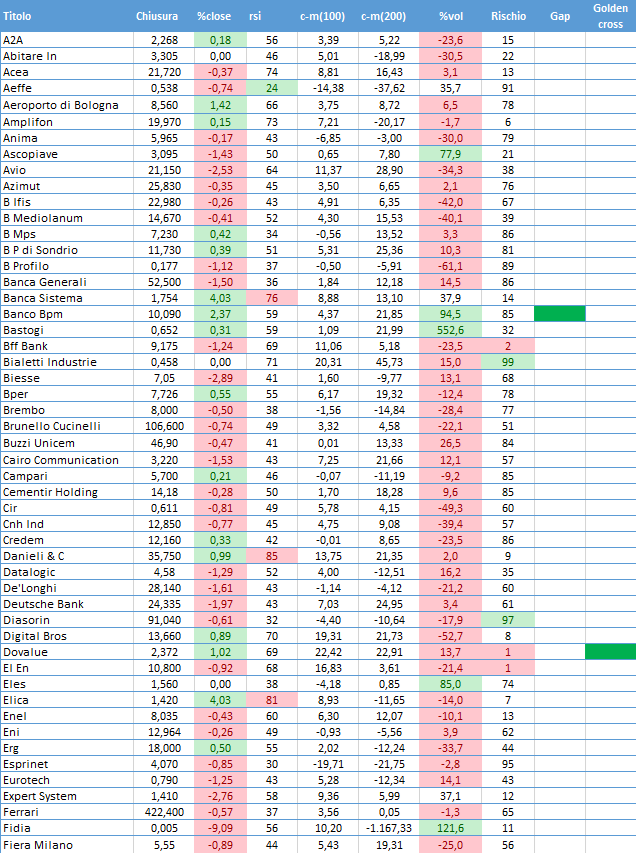 | Titolo | Chiusura | %close | rsi | c-m(100) | c-m(200) | %vol | Rischio | Gap | Golden cross |
|---|---|---|---|---|---|---|---|---|---|
| A2A | 2,268 | 0,18 | 56 | 3,39 | 5,22 | -23,6 | 15 | | |
| Abitare In | 3,305 | 0,00 | 46 | 5,01 | -18,99 | -30,5 | 22 | | |
| Acea | 21,720 | -0,37 | 74 | 8,81 | 16,43 | 3,1 | 13 | | |
| Aeffe | 0,538 | -0,74 | 24 | -14,38 | -37,62 | 35,7 | 91 | | |
| Aeroporto di Bologna | 8,560 | 1,42 | 66 | 3,75 | 8,72 | 6,5 | 78 | | |
| Amplifon | 19,970 | 0,15 | 73 | 7,21 | -20,17 | -1,7 | 6 | | |
| Anima | 5,965 | -0,17 | 43 | -6,85 | -3,00 | -30,0 | 79 | | |
| Ascopiave | 3,095 | -1,43 | 50 | 0,65 | 7,80 | 77,9 | 21 | | |
| Avio | 21,150 | -2,53 | 64 | 11,37 | 28,90 | -34,3 | 38 | | |
| Azimut | 25,830 | -0,35 | 45 | 3,50 | 6,65 | 2,1 | 76 | | |
| B Ifis | 22,980 | -0,26 | 43 | 4,91 | 6,35 | -42,0 | 67 | | |
| B Mediolanum | 14,670 | -0,41 | 52 | 4,30 | 15,53 | -40,1 | 39 | | |
| B Mps | 7,230 | 0,42 | 34 | -0,56 | 13,52 | 3,3 | 86 | | |
| B P di Sondrio | 11,730 | 0,39 | 51 | 5,31 | 25,36 | 10,3 | 81 | | |
| B Profilo | 0,177 | -1,12 | 37 | -0,50 | -5,91 | -61,1 | 89 | | |
| Banca Generali | 52,500 | -1,50 | 36 | 1,84 | 12,18 | 14,5 | 86 | | |
| Banca Sistema | 1,754 | 4,03 | 76 | 8,88 | 13,10 | 37,9 | 14 | | |
| Banco Bpm | 10,090 | 2,37 | 59 | 4,37 | 21,85 | 94,5 | 85 | | |
| Bastogi | 0,652 | 0,31 | 59 | 1,09 | 21,99 | 552,6 | 32 | | |
| Bff Bank | 9,175 | -1,24 | 69 | 11,06 | 5,18 | -23,5 | 2 | | |
| Bialetti Industrie | 0,458 | 0,00 | 71 | 20,31 | 45,73 | 15,0 | 99 | | |
| Biesse | 7,05 | -2,89 | 41 | 1,60 | -9,77 | 13,1 | 68 | | |
| Bper | 7,726 | 0,55 | 55 | 6,17 | 19,32 | -12,4 | 78 | | |
| Brembo | 8,000 | -0,50 | 38 | -1,56 | -14,84 | -28,4 | 77 | | |
| Brunello Cucinelli | 106,600 | -0,74 | 49 | 3,32 | 4,58 | -22,1 | 51 | | |
| Buzzi Unicem | 46,90 | -0,47 | 41 | 0,01 | 13,33 | 26,5 | 84 | | |
| Cairo Communication | 3,220 | -1,53 | 43 | 7,25 | 21,66 | 12,1 | 57 | | |
| Campari | 5,700 | 0,21 | 46 | -0,07 | -11,19 | -9,2 | 85 | | |
| Cementir Holding | 14,18 | -0,28 | 50 | 1,70 | 18,28 | 9,6 | 85 | | |
| Cir | 0,611 | -0,81 | 49 | 5,78 | 4,15 | -49,3 | 60 | | |
| Cnh Ind | 12,850 | -0,77 | 45 | 4,75 | 9,08 | -39,4 | 57 | | |
| Credem | 12,160 | 0,33 | 42 | -0,01 | 8,65 | -23,5 | 86 | | |
| Danieli & C | 35,750 | 0,99 | 85 | 13,75 | 21,35 | 2,0 | 9 | | |
| Datalogic | 4,58 | -1,29 | 52 | 4,00 | -12,51 | 16,2 | 35 | | |
| De'Longhi | 28,140 | -1,61 | 43 | -1,14 | -4,12 | -21,2 | 60 | | |
| Deutsche Bank | 24,335 | -1,97 | 43 | 7,03 | 24,95 | 3,4 | 61 | | |
| Diasorin | 91,040 | -0,61 | 32 | -4,40 | -10,64 | -17,9 | 97 | | |
| Digital Bros | 13,660 | 0,89 | 70 | 19,31 | 21,73 | -52,7 | 8 | | |
| Dovalue | 2,372 | 1,02 | 69 | 22,42 | 22,91 | 13,7 | 1 | | |
| El En | 10,800 | -0,92 | 68 | 16,83 | 3,61 | -21,4 | 1 | | |
| Eles | 1,560 | 0,00 | 38 | -4,18 | 0,85 | 85,0 | 74 | | |
| Elica | 1,420 | 4,03 | 81 | 8,93 | -11,65 | -14,0 | 7 | | |
| Enel | 8,035 | -0,43 | 60 | 6,30 | 12,07 | -10,1 | 13 | | |
| Eni | 12,964 | -0,26 | 49 | -0,93 | -5,56 | 3,9 | 62 | | |
| Erg | 18,000 | 0,50 | 55 | 2,02 | -12,24 | -33,7 | 44 | | |
| Esprinet | 4,070 | -0,85 | 30 | -19,71 | -21,75 | -2,8 | 95 | | |
| Eurotech | 0,790 | -1,25 | 43 | 5,28 | -12,34 | 14,1 | 43 | | |
| Expert System | 1,410 | -2,76 | 58 | 9,36 | 5,99 | 37,1 | 12 | | |
| Ferrari | 422,400 | -0,57 | 37 | 3,56 | 0,05 | -1,3 | 65 | | |
| Fidia | 0,005 | -9,09 | 56 | 10,20 | -1.167,33 | 121,6 | 11 | | |
| Fiera Milano | 5,55 | -0,89 | 44 | 5,43 | 19,31 | -25,0 | 56 | | |